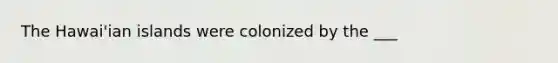 The Hawai'ian islands were colonized by the ___